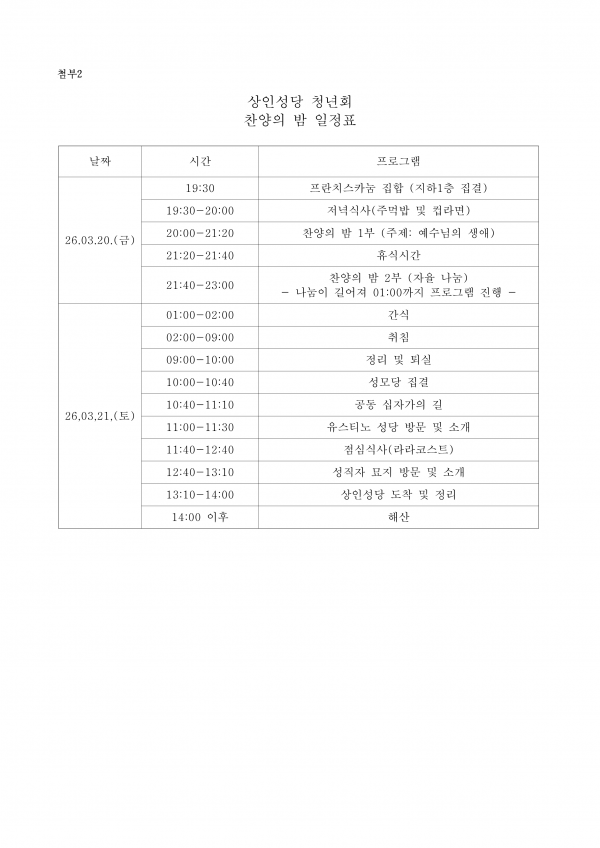 첨부2

상인성당 청년회
찬양의 밤 일정표

| 날짜 | 시간 | 프로그램 |
|---|---|---|
| 26.03.20.(금) | 19:30 | 프란치스카눔 집합 (지하1층 집결) |
| | 19:30-20:00 | 저녁식사(주먹밥 및 컵라면) |
| | 20:00-21:20 | 찬양의 밤 1부 (주제: 예수님의 생애) |
| | 21:20-21:40 | 휴식시간 |
| | 21:40-23:00 | 찬양의 밤 2부 (자율 나눔) - 나눔이 길어져 01:00까지 프로그램 진행 - |
| 26.03.21.(토) | 01:00-02:00 | 간식 |
| | 02:00-09:00 | 취침 |
| | 09:00-10:00 | 정리 및 퇴실 |
| | 10:00-10:40 | 성모당 집결 |
| | 10:40-11:10 | 공동 십자가의 길 |
| | 11:00-11:30 | 유스티노 성당 방문 및 소개 |
| | 11:40-12:40 | 점심식사(라라코스트) |
| | 12:40-13:10 | 성직자 묘지 방문 및 소개 |
| | 13:10-14:00 | 상인성당 도착 및 정리 |
| | 14:00 이후 | 해산 |